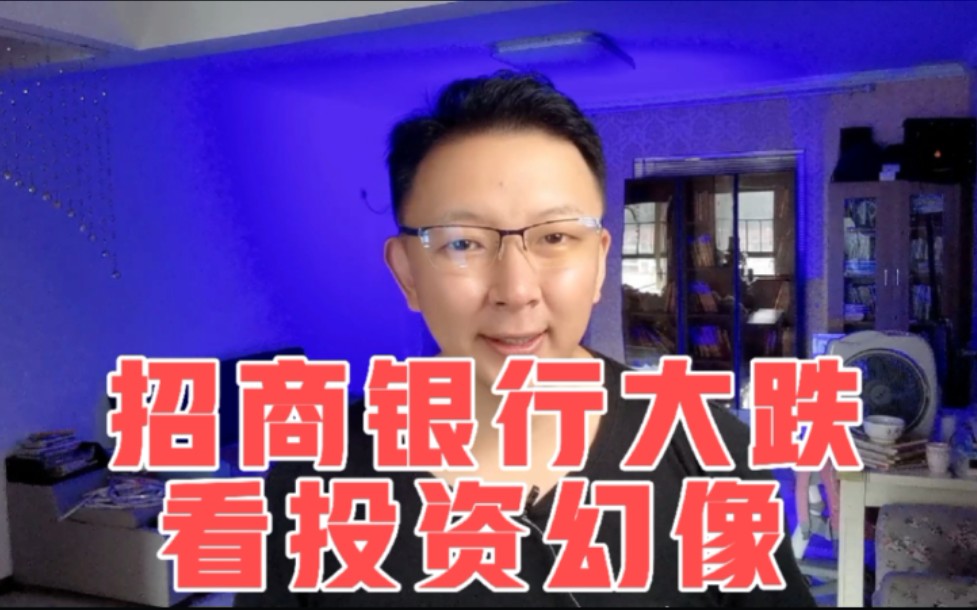 招商银行大跌
看投资幻像